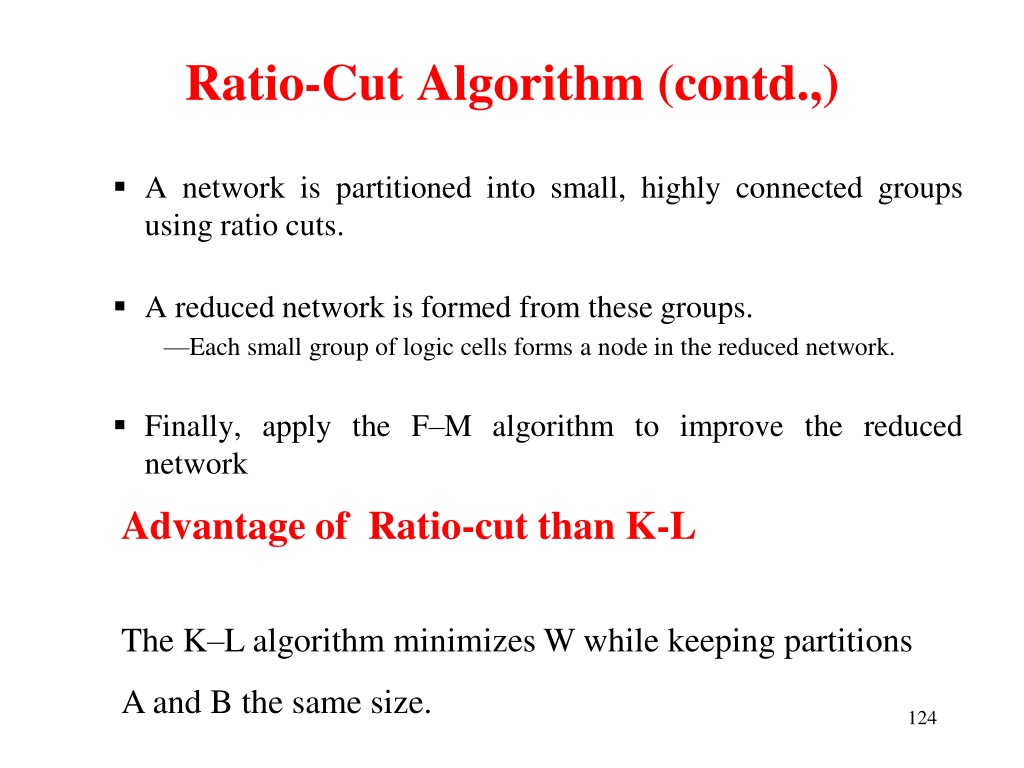 Ratio-Cut Algorithm (contd.,)

• A network is partitioned into small, highly connected groups using ratio cuts.

• A reduced network is formed from these groups.
—Each small group of logic cells forms a node in the reduced network.

• Finally, apply the F–M algorithm to improve the reduced network

Advantage of Ratio-cut than K-L

The K–L algorithm minimizes W while keeping partitions A and B the same size.

124